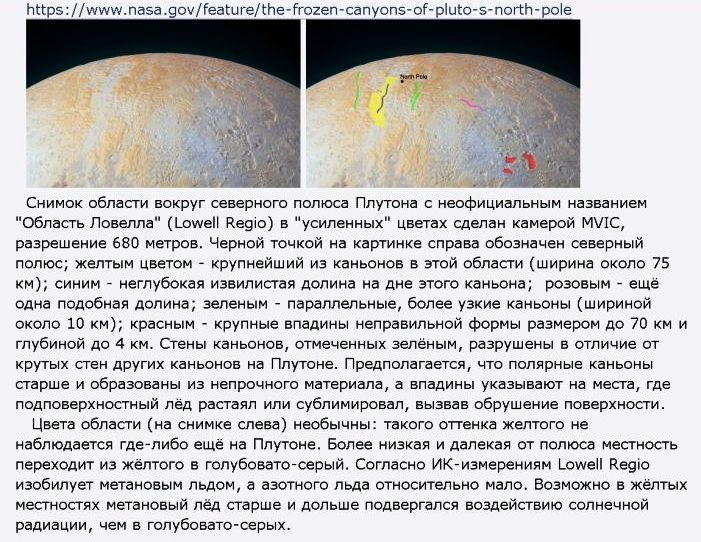 https://www.nasa.gov/feature/the-frozen-canyons-of-pluto-s-north-pole

North Pole

Снимок области вокруг северного полюса Плутона с неофициальным названием "Область Ловелла" (Lowell Regio) в "усиленных" цветах сделан камерой MVIC, разрешение 680 метров. Черной точкой на картинке справа обозначен северный полюс; желтым цветом - крупнейший из каньонов в этой области (ширина около 75 км); синим - неглубокая извилистая долина на дне этого каньона; розовым - ещё одна подобная долина; зеленым - параллельные, более узкие каньоны (шириной около 10 км); красным - крупные впадины неправильной формы размером до 70 км и глубиной до 4 км. Стены каньонов, отмеченных зелёным, разрушены в отличие от крутых стен других каньонов на Плутоне. Предполагается, что полярные каньоны старше и образованы из непрочного материала, а впадины указывают на места, где подповерхностный лёд растаял или сублимировал, вызвав обрушение поверхности.

Цвета области (на снимке слева) необычны: такого оттенка желтого не наблюдается где-либо ещё на Плутоне. Более низкая и далекая от полюса местность переходит из жёлтого в голубовато-серый. Согласно ИК-измерениям Lowell Regio изобилует метановым льдом, а азотного льда относительно мало. Возможно в жёлтых местностях метановый лёд старше и дольше подвергался воздействию солнечной радиации, чем в голубовато-серых.